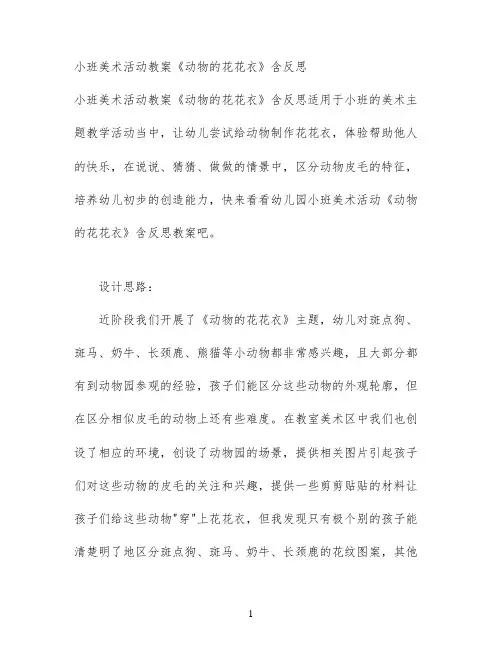 小班美术活动教案《动物的花花衣》含反思

小班美术活动教案《动物的花花衣》含反思适用于小班的美术主题教学活动当中，让幼儿尝试给动物制作花花衣，体验帮助他人的快乐，在说说、猜猜、做做的情景中，区分动物皮毛的特征，培养幼儿初步的创造能力，快来看看幼儿园小班美术活动《动物的花花衣》含反思教案吧。

设计思路：

近阶段我们开展了《动物的花花衣》主题，幼儿对斑点狗、斑马、奶牛、长颈鹿、熊猫等小动物都非常感兴趣，且大部分都有到动物园参观的经验，孩子们能区分这些动物的外观轮廓，但在区分相似皮毛的动物上还有些难度。在教室美术区中我们也创设了相应的环境，创设了动物园的场景，提供相关图片引起孩子们对这些动物的皮毛的关注和兴趣，提供一些剪剪贴贴的材料让孩子们给这些动物"穿"上花花衣，但我发现只有极个别的孩子能清楚明了地区分斑点狗、斑马、奶牛、长颈鹿的花纹图案，其他

1